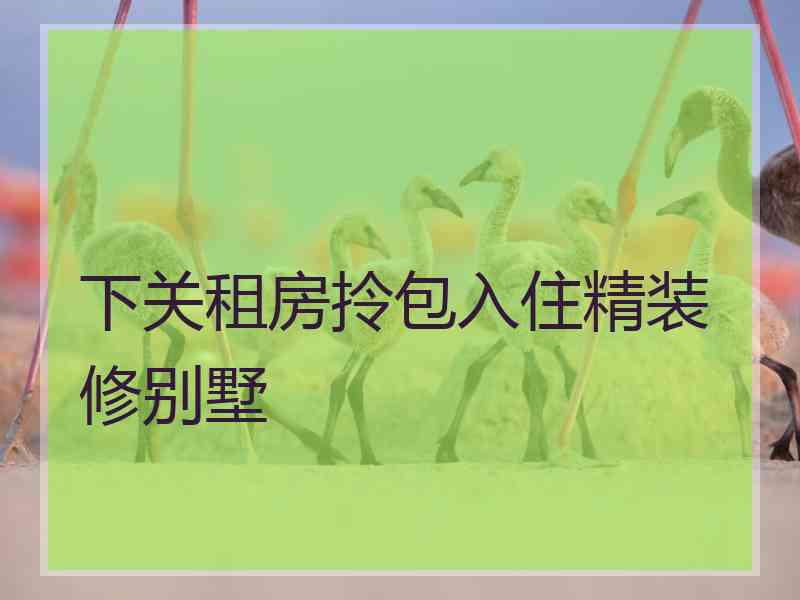 下关租房拎包入住精装修别墅